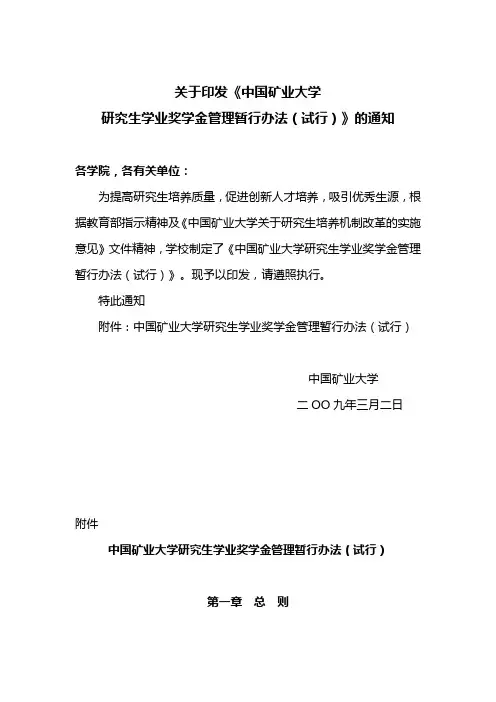 关于印发《中国矿业大学
研究生学业奖学金管理暂行办法（试行）》的通知

各学院，各有关单位：

为提高研究生培养质量，促进创新人才培养，吸引优秀生源，根据教育部指示精神及《中国矿业大学关于研究生培养机制改革的实施意见》文件精神，学校制定了《中国矿业大学研究生学业奖学金管理暂行办法（试行）》。现予以印发，请遵照执行。

特此通知

附件：中国矿业大学研究生学业奖学金管理暂行办法（试行）

中国矿业大学
二OO九年三月二日

附件

中国矿业大学研究生学业奖学金管理暂行办法（试行）

第一章 总 则